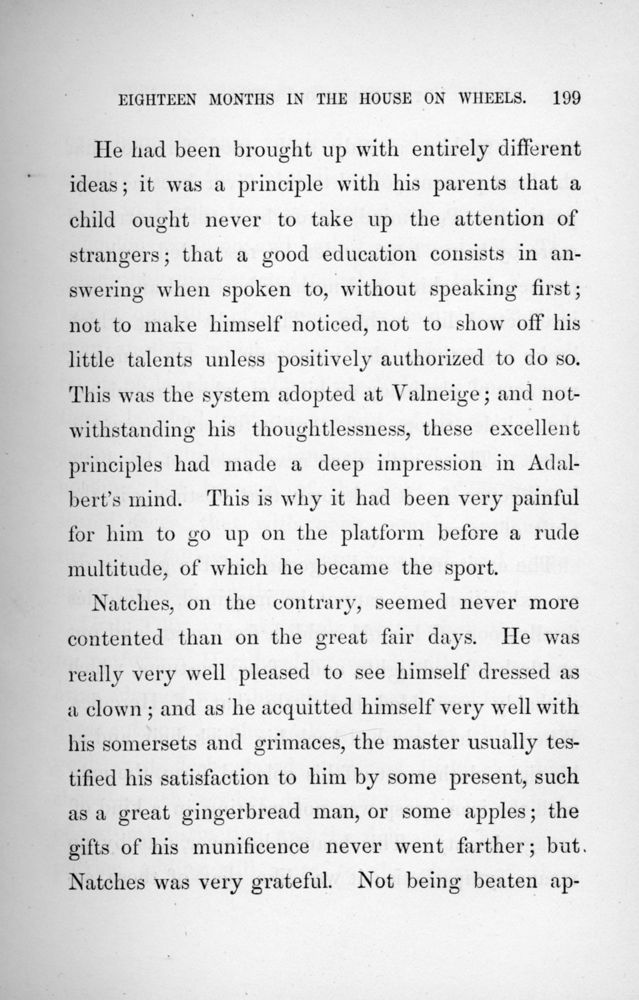 EIGHTEEN MONTHS IN THE HOUSE ON WHEELS. 199

He had been brought up with entirely different ideas; it was a principle with his parents that a child ought never to take up the attention of strangers; that a good education consists in answering when spoken to, without speaking first; not to make himself noticed, not to show off his little talents unless positively authorized to do so. This was the system adopted at Valneige; and notwithstanding his thoughtlessness, these excellent principles had made a deep impression in Adalbert's mind. This is why it had been very painful for him to go up on the platform before a rude multitude, of which he became the sport.

Natches, on the contrary, seemed never more contented than on the great fair days. He was really very well pleased to see himself dressed as a clown; and as he acquitted himself very well with his somersets and grimaces, the master usually testified his satisfaction to him by some present, such as a great gingerbread man, or some apples; the gifts of his munificence never went farther; but. Natches was very grateful. Not being beaten ap-